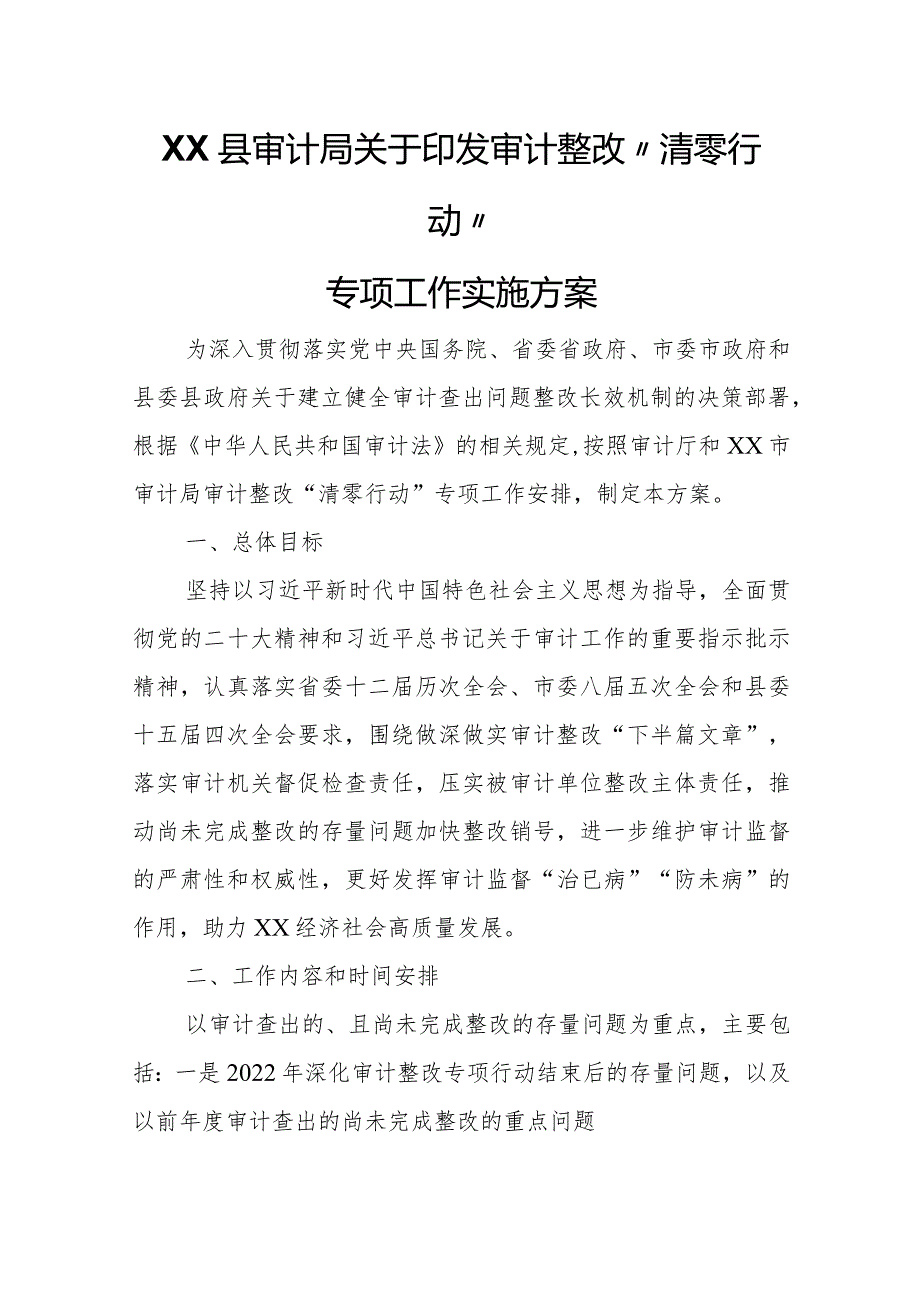 XX县审计局关于印发审计整改〃清零行动〃

专项工作实施方案

为深入贯彻落实党中央国务院、省委省政府、市委市政府和县委县政府关于建立健全审计查出问题整改长效机制的决策部署，根据《中华人民共和国审计法》的相关规定,按照审计厅和XX市审计局审计整改“清零行动”专项工作安排，制定本方案。

一、总体目标

坚持以习近平新时代中国特色社会主义思想为指导，全面贯彻党的二十大精神和习近平总书记关于审计工作的重要指示批示精神，认真落实省委十二届历次全会、市委八届五次全会和县委十五届四次全会要求，围绕做深做实审计整改“下半篇文章”，落实审计机关督促检查责任，压实被审计单位整改主体责任，推动尚未完成整改的存量问题加快整改销号，进一步维护审计监督的严肃性和权威性，更好发挥审计监督“治已病”“防未病”的作用，助力XX经济社会高质量发展。

二、工作内容和时间安排

以审计查出的、且尚未完成整改的存量问题为重点，主要包括：一是2022年深化审计整改专项行动结束后的存量问题，以及以前年度审计查出的尚未完成整改的重点问题